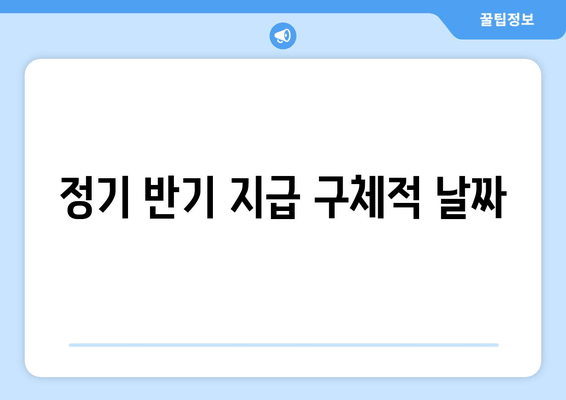 꿀팁정보

정기 반기 지급 구체적 날짜